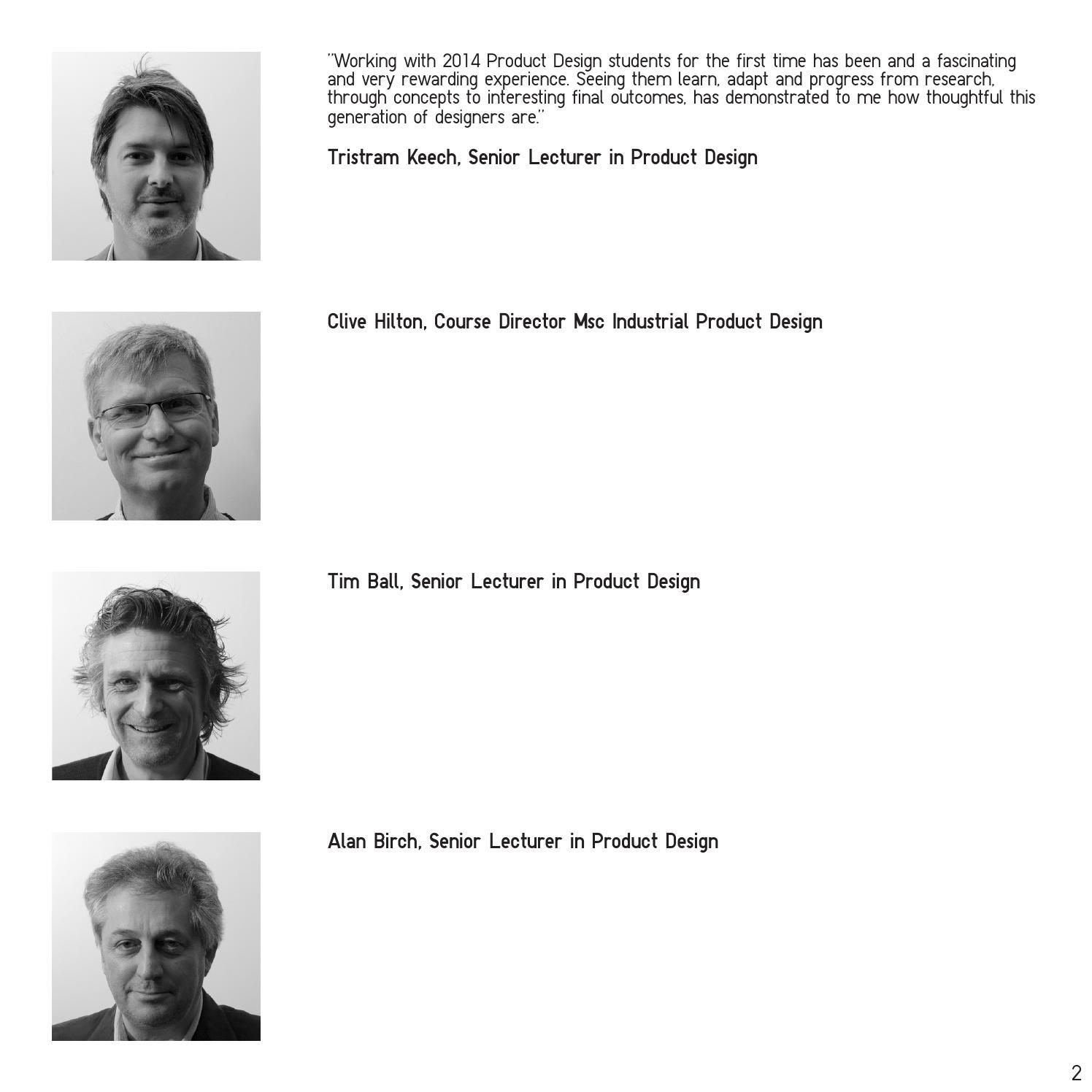 "Working with 2014 Product Design students for the first time has been and a fascinating and very rewarding experience. Seeing them learn, adapt and progress from research, through concepts to interesting final outcomes, has demonstrated to me how thoughtful this generation of designers are."

Tristram Keech, Senior Lecturer in Product Design

Clive Hilton, Course Director Msc Industrial Product Design

Tim Ball, Senior Lecturer in Product Design

Alan Birch, Senior Lecturer in Product Design

2